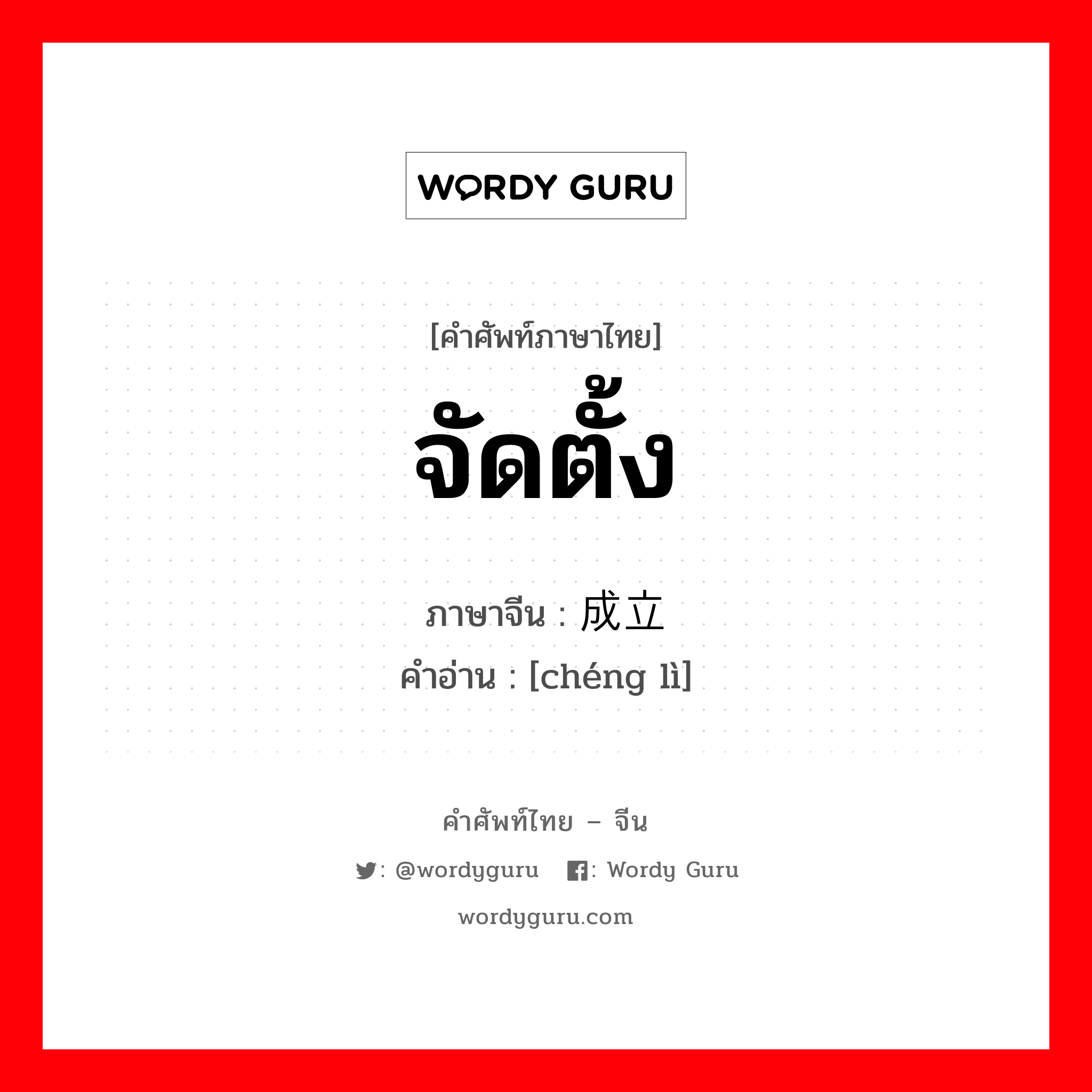 WORDY GURU

[คำศัพท์ภาษาไทย]
จัดตั้ง

ภาษาจีน : 成立
คำอ่าน : [chéng lì]

คำศัพท์ไทย – จีน
: @wordyguru : Wordy Guru
wordyguru.com